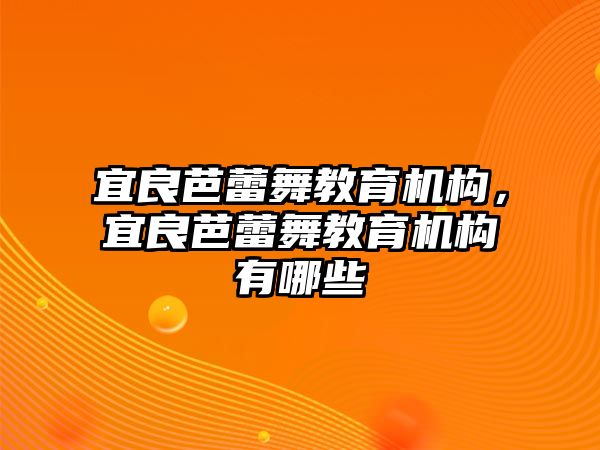 宜良芭蕾舞教育机构，宜良芭蕾舞教育机构有哪些